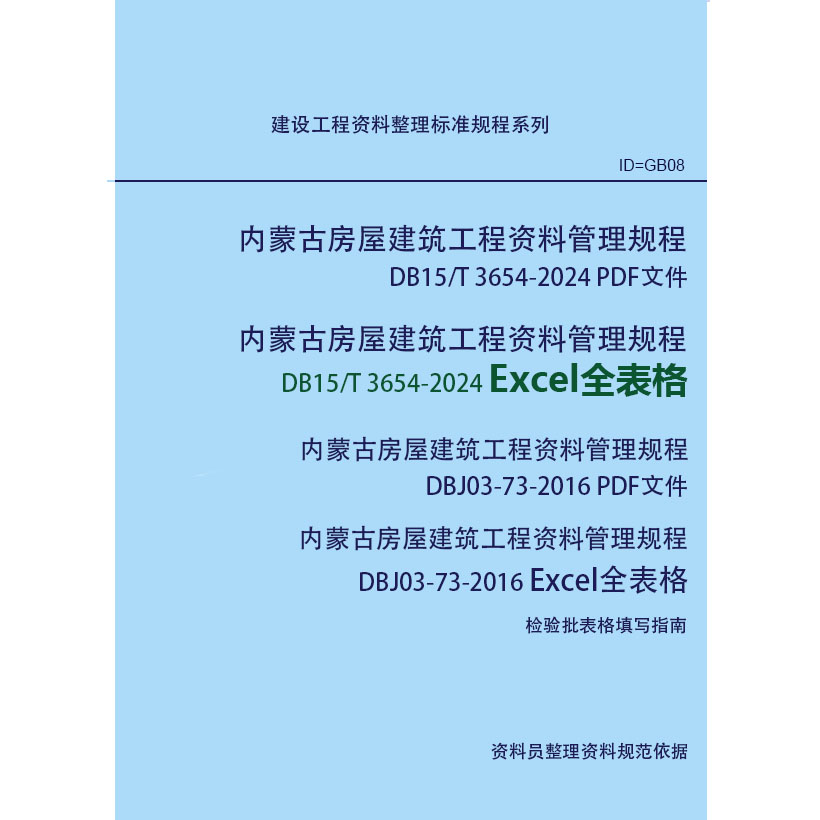 建设工程资料整理标准规程系列

ID=GB08

内蒙古房屋建筑工程资料管理规程
DB15/T 3654-2024 PDF文件

内蒙古房屋建筑工程资料管理规程
DB15/T 3654-2024 Excel全表格

内蒙古房屋建筑工程资料管理规程
DBJ03-73-2016 PDF文件

内蒙古房屋建筑工程资料管理规程
DBJ03-73-2016 Excel全表格

检验批表格填写指南

资料员整理资料规范依据